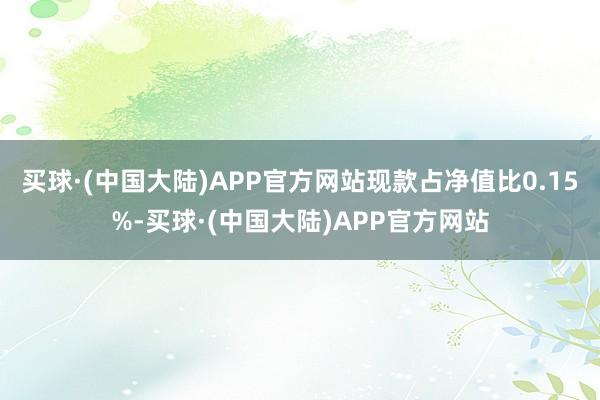 买球·(中国大陆)APP官方网站现款占净值比0.15%-买球·(中国大陆)APP官方网站